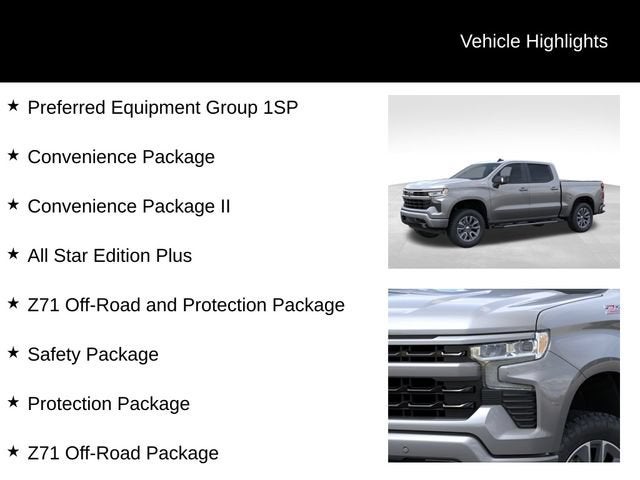 Vehicle Highlights

★ Preferred Equipment Group 1SP

★ Convenience Package

★ Convenience Package II

★ All Star Edition Plus

★ Z71 Off-Road and Protection Package

★ Safety Package

★ Protection Package

★ Z71 Off-Road Package